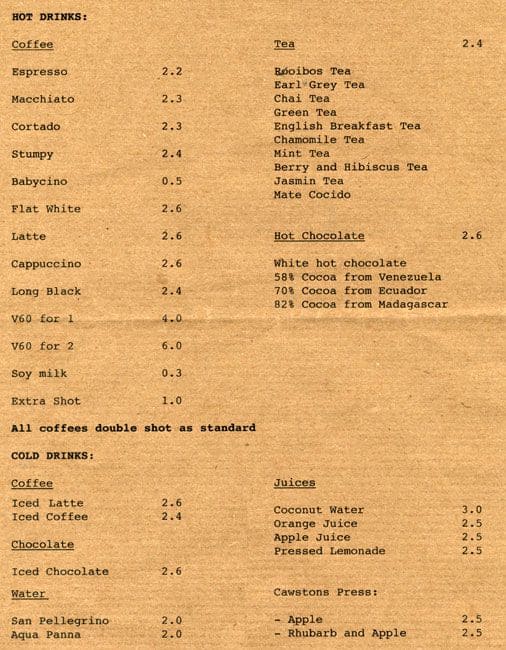 HOT DRINKS:

Coffee

Espresso 2.2

Macchiato 2.3

Cortado 2.3

Stumpy 2.4

Babycino 0.5

Flat White 2.6

Latte 2.6

Cappuccino 2.6

Long Black 2.4

V60 for 1 4.0

V60 for 2 6.0

Soy milk 0.3

Extra Shot 1.0

Tea 2.4

Rooibos Tea
Earl Grey Tea
Chai Tea
Green Tea
English Breakfast Tea
Chamomile Tea
Mint Tea
Berry and Hibiscus Tea
Jasmin Tea
Mate Cocido

Hot Chocolate 2.6

White hot chocolate
58% Cocoa from Venezuela
70% Cocoa from Ecuador
82% Cocoa from Madagascar

All coffees double shot as standard

COLD DRINKS:

Coffee

Iced Latte 2.6
Iced Coffee 2.4

Chocolate

Iced Chocolate 2.6

Water

San Pellegrino 2.0
Aqua Panna 2.0

Juices

Coconut Water 3.0
Orange Juice 2.5
Apple Juice 2.5
Pressed Lemonade 2.5

Cawstons Press:

- Apple 2.5
- Rhubarb and Apple 2.5